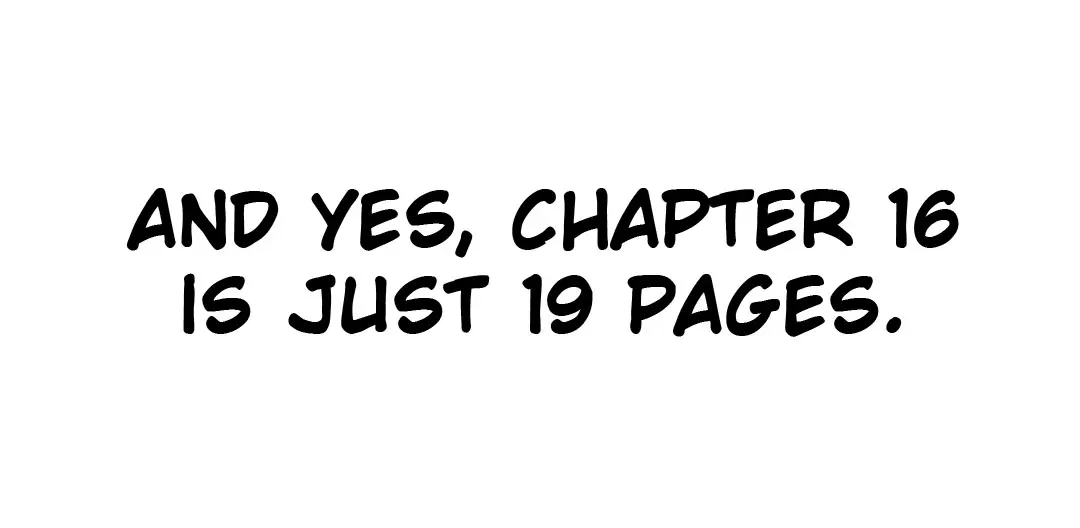 AND YES, CHAPTER 16 IS JUST 19 PAGES.